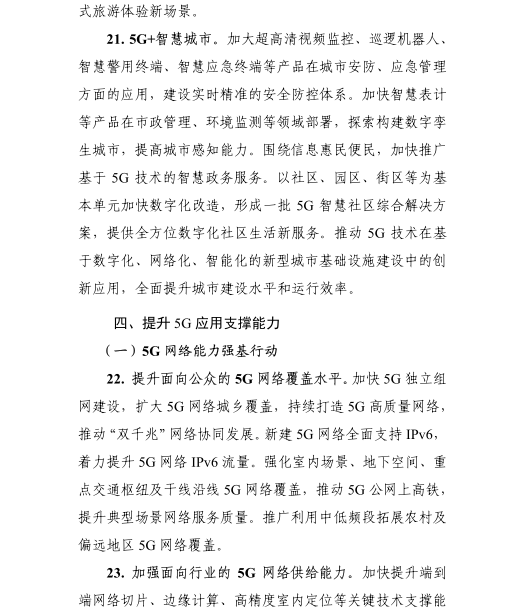 式旅游体验新场景。

21. 5G+智慧城市。加大超高清视频监控、巡逻机器人、智慧警用终端、智慧应急终端等产品在城市安防、应急管理方面的应用，建设实时精准的安全防控体系。加快智慧表计等产品在市政管理、环境监测等领域部署，探索构建数字孪生城市，提高城市感知能力。围绕信息惠民便民，加快推广基于 5G 技术的智慧政务服务。以社区、园区、街区等为基本单元加快数字化改造，形成一批 5G 智慧社区综合解决方案，提供全方位数字化社区生活新服务。推动 5G 技术在基于数字化、网络化、智能化的新型城市基础设施建设中的创新应用，全面提升城市建设水平和运行效率。

四、提升 5G 应用支撑能力

（一）5G 网络能力强基行动

22. 提升面向公众的 5G 网络覆盖水平。加快 5G 独立组网建设，扩大 5G 网络城乡覆盖，持续打造 5G 高质量网络，推动“双千兆”网络协同发展。新建 5G 网络全面支持 IPv6，着力提升 5G 网络 IPv6 流量。强化室内场景、地下空间、重点交通枢纽及干线沿线 5G 网络覆盖，推动 5G 公网上高铁，提升典型场景网络服务质量。推广利用中低频段拓展农村及偏远地区 5G 网络覆盖。

23. 加强面向行业的 5G 网络供给能力。加快提升端到端网络切片、边缘计算、高精度室内定位等关键技术支撑能